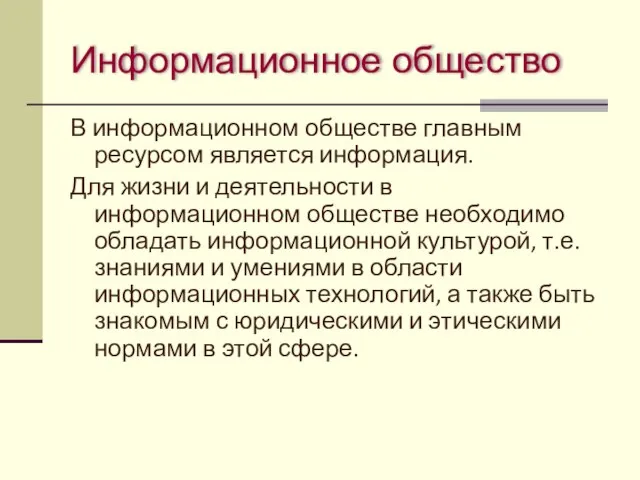 Информационное общество

В информационном обществе главным ресурсом является информация.

Для жизни и деятельности в информационном обществе необходимо обладать информационной культурой, т.е. знаниями и умениями в области информационных технологий, а также быть знакомым с юридическими и этическими нормами в этой сфере.